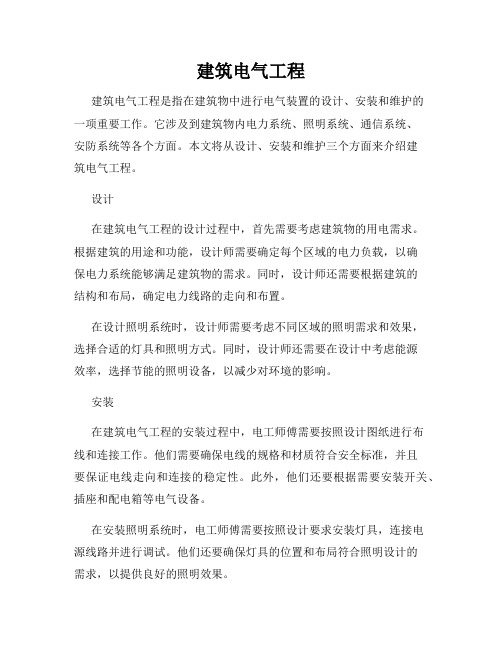 建筑电气工程

建筑电气工程是指在建筑物中进行电气装置的设计、安装和维护的一项重要工作。它涉及到建筑物内电力系统、照明系统、通信系统、安防系统等各个方面。本文将从设计、安装和维护三个方面来介绍建筑电气工程。

设计

在建筑电气工程的设计过程中，首先需要考虑建筑物的用电需求。根据建筑的用途和功能，设计师需要确定每个区域的电力负载，以确保电力系统能够满足建筑物的需求。同时，设计师还需要根据建筑的结构和布局，确定电力线路的走向和布置。

在设计照明系统时，设计师需要考虑不同区域的照明需求和效果，选择合适的灯具和照明方式。同时，设计师还需要在设计中考虑能源效率，选择节能的照明设备，以减少对环境的影响。

安装

在建筑电气工程的安装过程中，电工师傅需要按照设计图纸进行布线和连接工作。他们需要确保电线的规格和材质符合安全标准，并且要保证电线走向和连接的稳定性。此外，他们还要根据需要安装开关、插座和配电箱等电气设备。

在安装照明系统时，电工师傅需要按照设计要求安装灯具，连接电源线路并进行调试。他们还要确保灯具的位置和布局符合照明设计的需求，以提供良好的照明效果。